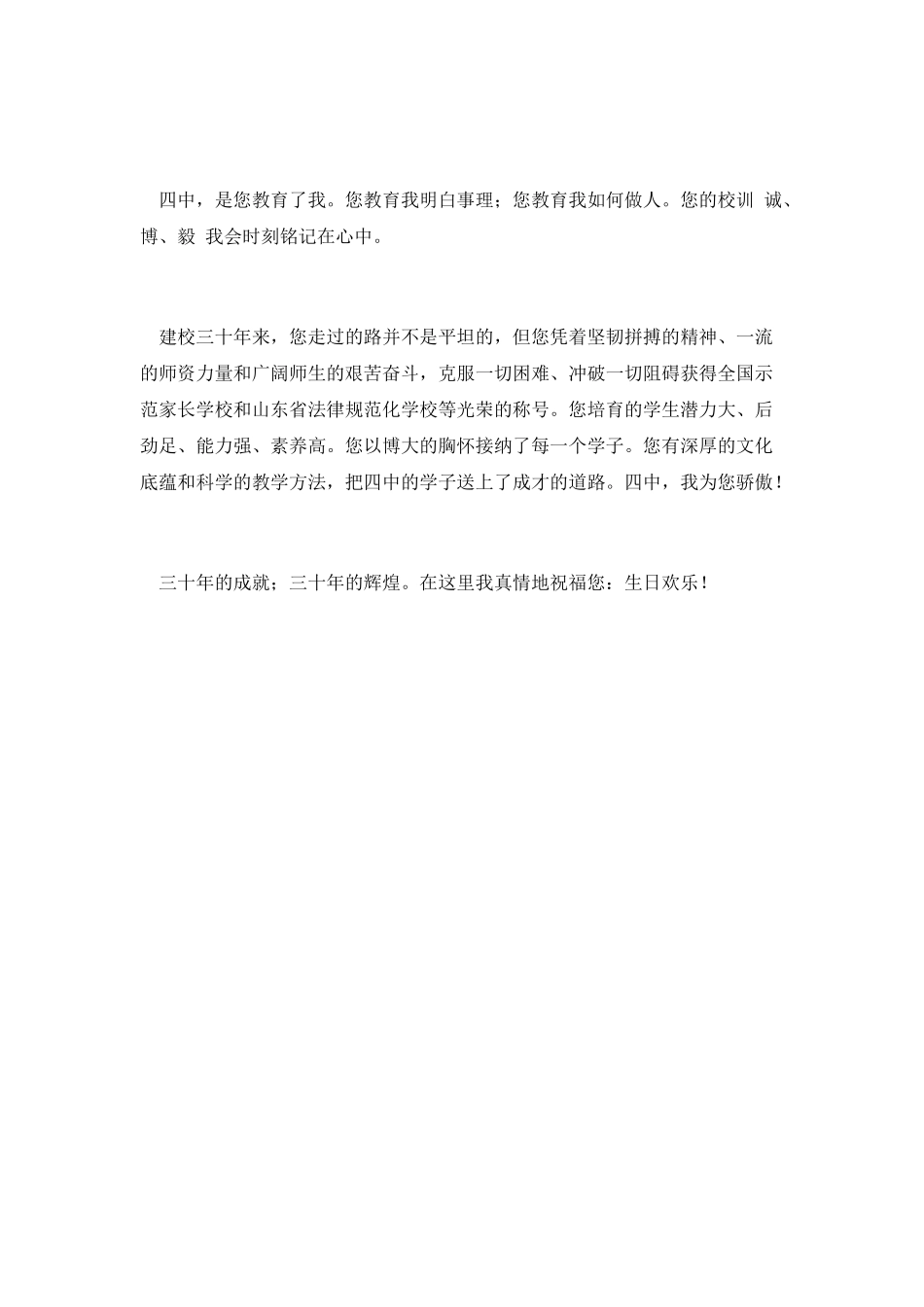 四中，是您教育了我。您教育我明白事理；您教育我如何做人。您的校训 诚、博、毅 我会时刻铭记在心中。

建校三十年来，您走过的路并不是平坦的，但您凭着坚韧拼搏的精神、一流的师资力量和广阔师生的艰苦奋斗，克服一切困难、冲破一切阻碍获得全国示范家长学校和山东省法律规范化学校等光荣的称号。您培育的学生潜力大、后劲足、能力强、素养高。您以博大的胸怀接纳了每一个学子。您有深厚的文化底蕴和科学的教学方法，把四中的学子送上了成才的道路。四中，我为您骄傲！

三十年的成就；三十年的辉煌。在这里我真情地祝福您：生日欢乐！